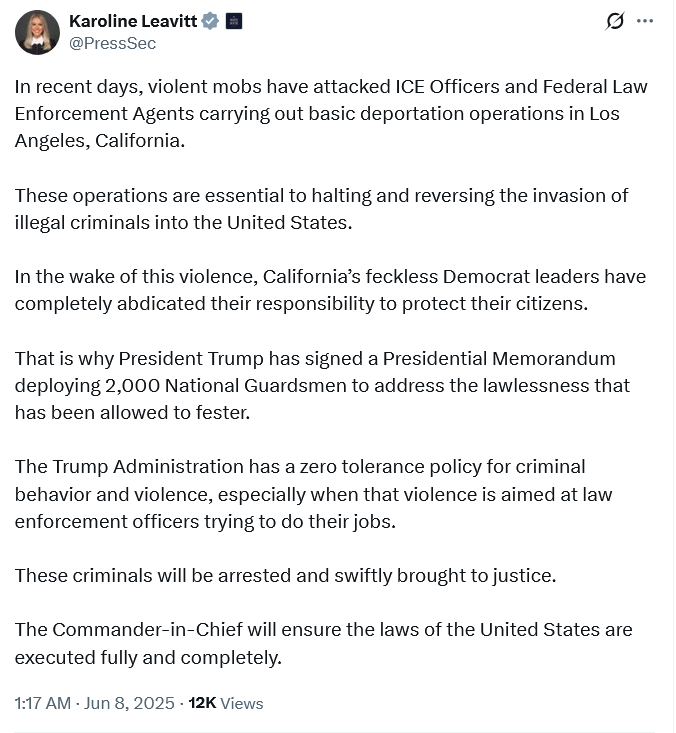 Karoline Leavitt
@PressSec

In recent days, violent mobs have attacked ICE Officers and Federal Law Enforcement Agents carrying out basic deportation operations in Los Angeles, California.

These operations are essential to halting and reversing the invasion of illegal criminals into the United States.

In the wake of this violence, California's feckless Democrat leaders have completely abdicated their responsibility to protect their citizens.

That is why President Trump has signed a Presidential Memorandum deploying 2,000 National Guardsmen to address the lawlessness that has been allowed to fester.

The Trump Administration has a zero tolerance policy for criminal behavior and violence, especially when that violence is aimed at law enforcement officers trying to do their jobs.

These criminals will be arrested and swiftly brought to justice.

The Commander-in-Chief will ensure the laws of the United States are executed fully and completely.

1:17 AM · Jun 8, 2025 · 12K Views